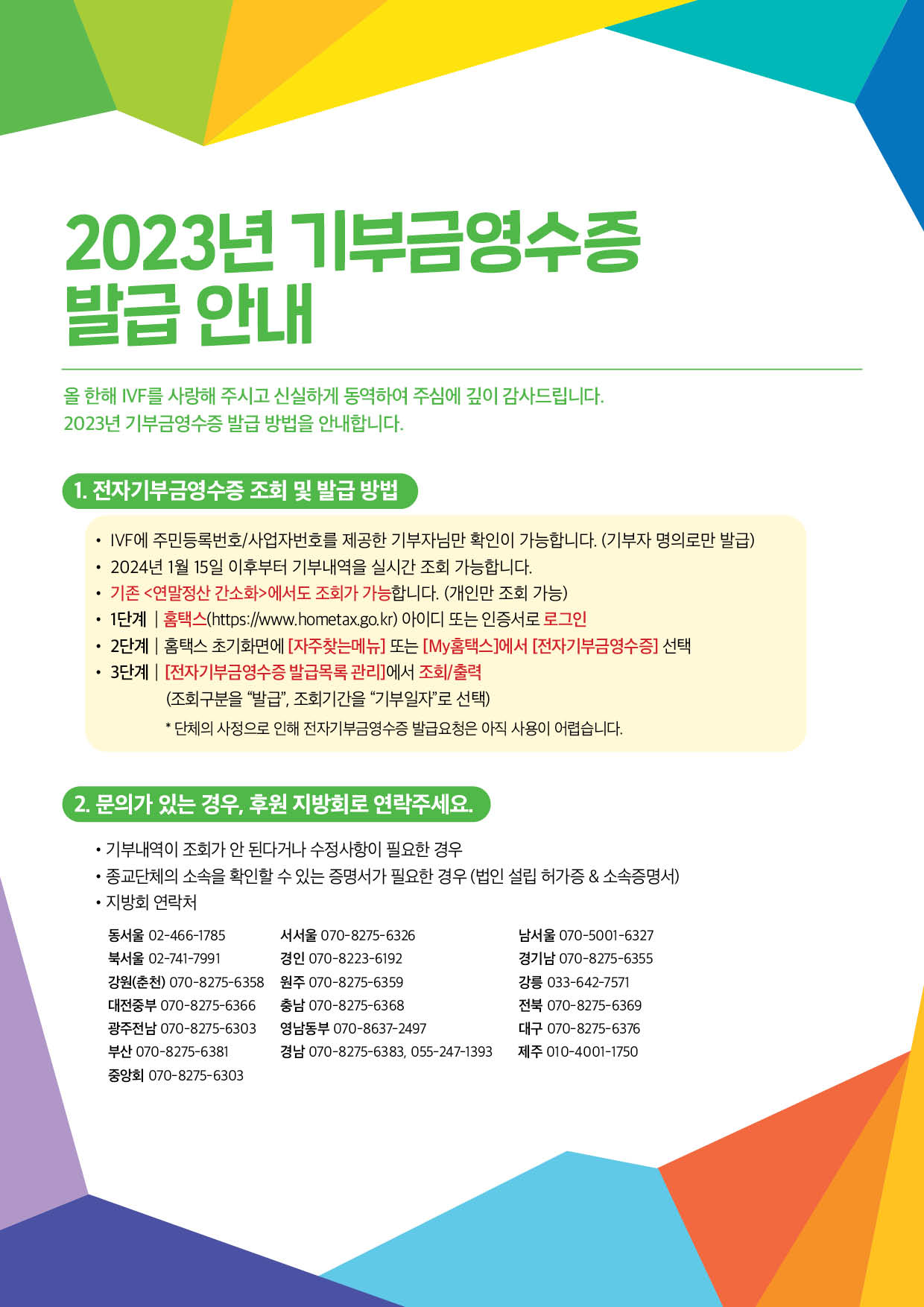 2023년 기부금영수증 발급 안내

올 한해 IVF를 사랑해 주시고 신실하게 동역하여 주심에 깊이 감사드립니다.
2023년 기부금영수증 발급 방법을 안내합니다.

1. 전자기부금영수증 조회 및 발급 방법

• IVF에 주민등록번호/사업자번호를 제공한 기부자님만 확인이 가능합니다. (기부자 명의로만 발급)
• 2024년 1월 15일 이후부터 기부내역을 실시간 조회 가능합니다.
• 기존 <연말정산 간소화>에서도 조회가 가능합니다. (개인만 조회 가능)
• 1단계 | 홈택스(https://www.hometax.go.kr) 아이디 또는 인증서로 로그인
• 2단계 | 홈택스 초기화면에 [자주찾는메뉴] 또는 [My홈택스]에서 [전자기부금영수증] 선택
• 3단계 | [전자기부금영수증 발급목록 관리]에서 조회/출력
(조회구분을 "발급", 조회기간을 "기부일자"로 선택)
* 단체의 사정으로 인해 전자기부금영수증 발급요청은 아직 사용이 어렵습니다.

2. 문의가 있는 경우, 후원 지방회로 연락주세요.

• 기부내역이 조회가 안 된다거나 수정사항이 필요한 경우
• 종교단체의 소속을 확인할 수 있는 증명서가 필요한 경우 (법인 설립 허가증 & 소속증명서)
• 지방회 연락처

동서울 02-466-1785
북서울 02-741-7991
강원(춘천) 070-8275-6358
대전중부 070-8275-6366
광주전남 070-8275-6303
부산 070-8275-6381
중앙회 070-8275-6303

서서울 070-8275-6326
경인 070-8223-6192
원주 070-8275-6359
충남 070-8275-6368
영남동부 070-8637-2497
경남 070-8275-6383, 055-247-1393

남서울 070-5001-6327
경기남 070-8275-6355
강릉 033-642-7571
전북 070-8275-6369
대구 070-8275-6376
제주 010-4001-1750